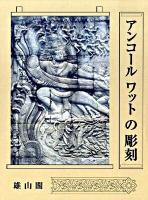 アンコール ワットの彫刻

雄山閣